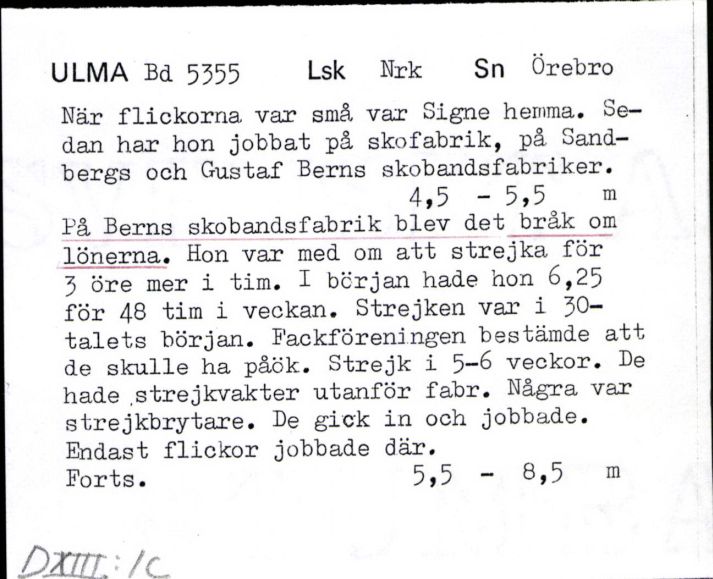 ULMA Bd 5355 Lsk Nrk Sn Örebro

När flickorna var små var Signe hemma. Sedan har hon jobbat på skofabrik, på Sandbergs och Gustaf Berns skobandsfabriker.
4,5 - 5,5 m

På Berns skobandsfabrik blev det bråk om lönerna. Hon var med om att strejka för 3 öre mer i tim. I början hade hon 6,25 för 48 tim i veckan. Strejken var i 30-talets början. Fackföreningen bestämde att de skulle ha påök. Strejk i 5-6 veckor. De hade strejkvakter utanför fabr. Några var strejkbrytare. De gick in och jobbade. Endast flickor jobbade där.
Forts. 5,5 - 8,5 m

DXIII:1c